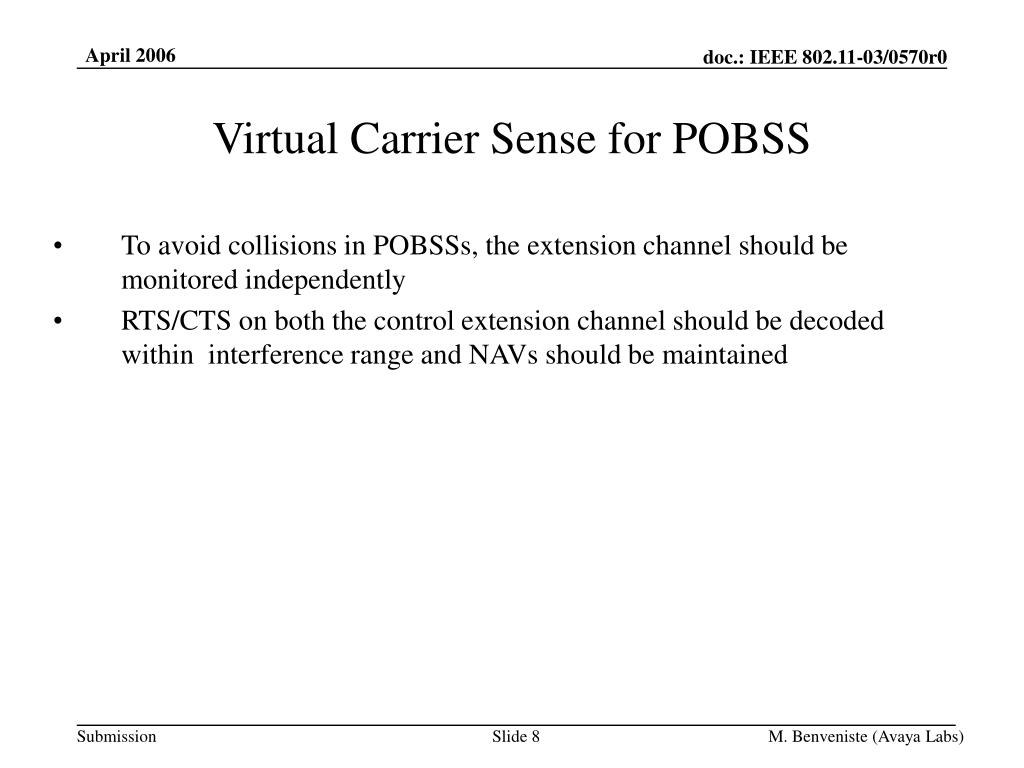 April 2006

doc.: IEEE 802.11-03/0570r0

Virtual Carrier Sense for POBSS

• To avoid collisions in POBSSs, the extension channel should be monitored independently

• RTS/CTS on both the control extension channel should be decoded within interference range and NAVs should be maintained

Submission

Slide 8

M. Benveniste (Avaya Labs)